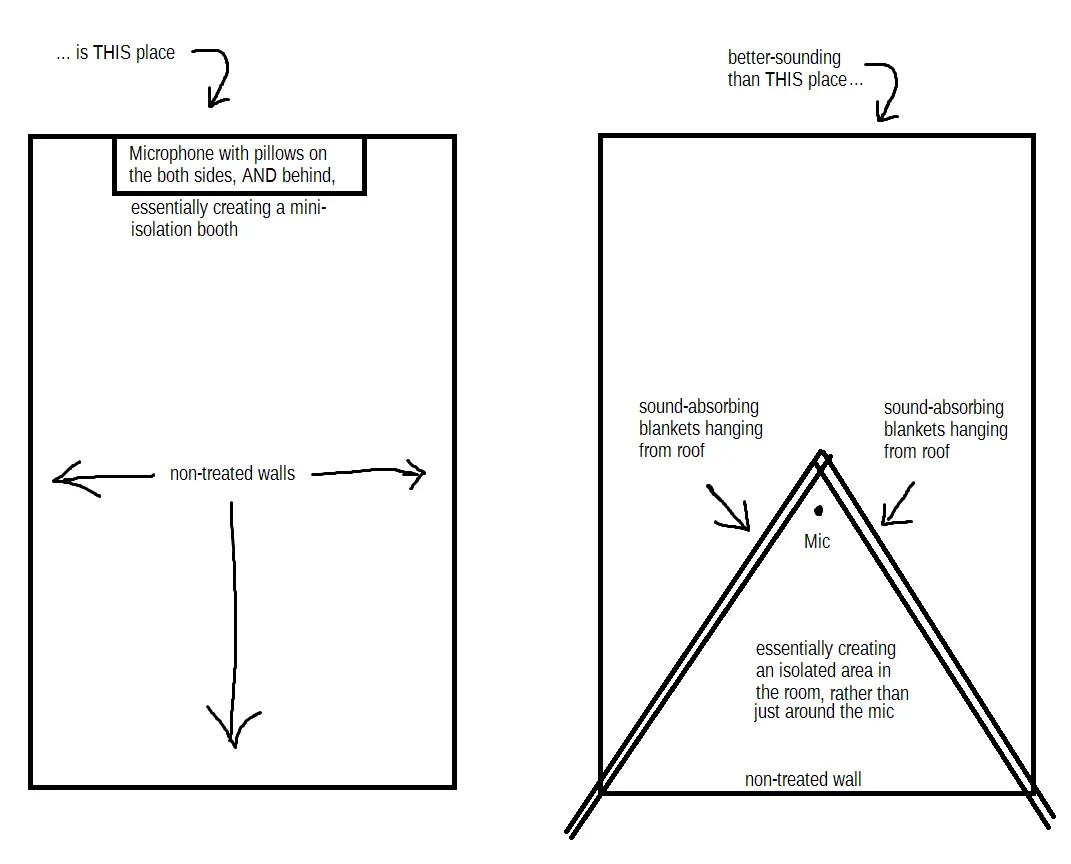 ... is THIS place

Microphone with pillows on the both sides, AND behind,

essentially creating a mini-isolation booth

non-treated walls

better-sounding than THIS place...

sound-absorbing blankets hanging from roof

sound-absorbing blankets hanging from roof

Mic

essentially creating an isolated area in the room, rather than just around the mic

non-treated wall